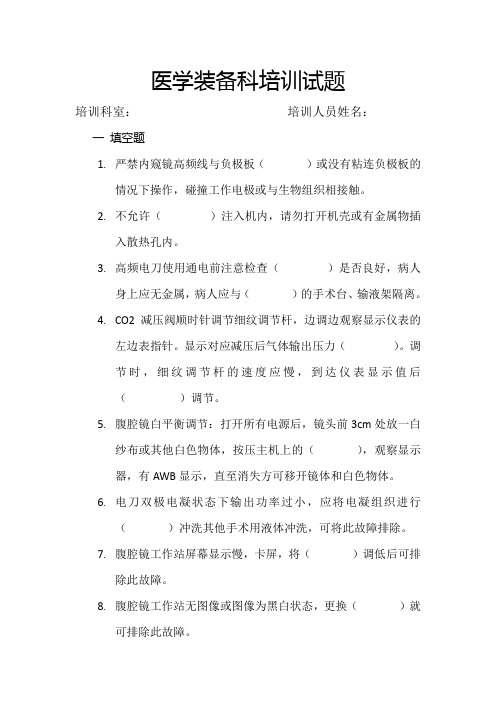 医学装备科培训试题

培训科室：　　　　　　　　　　培训人员姓名：

一 填空题

1. 严禁内窥镜高频线与负极板（　　　）或没有粘连负极板的情况下操作，碰撞工作电极或与生物组织相接触。

2. 不允许（　　　）注入机内，请勿打开机壳或有金属物插入散热孔内。

3. 高频电刀使用通电前注意检查（　　　）是否良好，病人身上应无金属，病人应与（　　　）的手术台、输液架隔离。

4. CO2 减压阀顺时针调节细纹调节杆，边调边观察显示仪表的左边表指针。显示对应减压后气体输出压力（　　　）。调节时，细纹调节杆的速度应慢，到达仪表显示值后（　　　）调节。

5. 腹腔镜白平衡调节：打开所有电源后，镜头前 3cm 处放一白纱布或其他白色物体，按压主机上的（　　　），观察显示器，有 AWB 显示，直至消失方可移开镜体和白色物体。

6. 电刀双极电凝状态下输出功率过小，应将电凝组织进行（　　　）冲洗其他手术用液体冲洗，可将此故障排除。

7. 腹腔镜工作站屏幕显示慢，卡屏，将（　　　）调低后可排除此故障。

8. 腹腔镜工作站无图像或图像为黑白状态，更换（　　　）就可排除此故障。